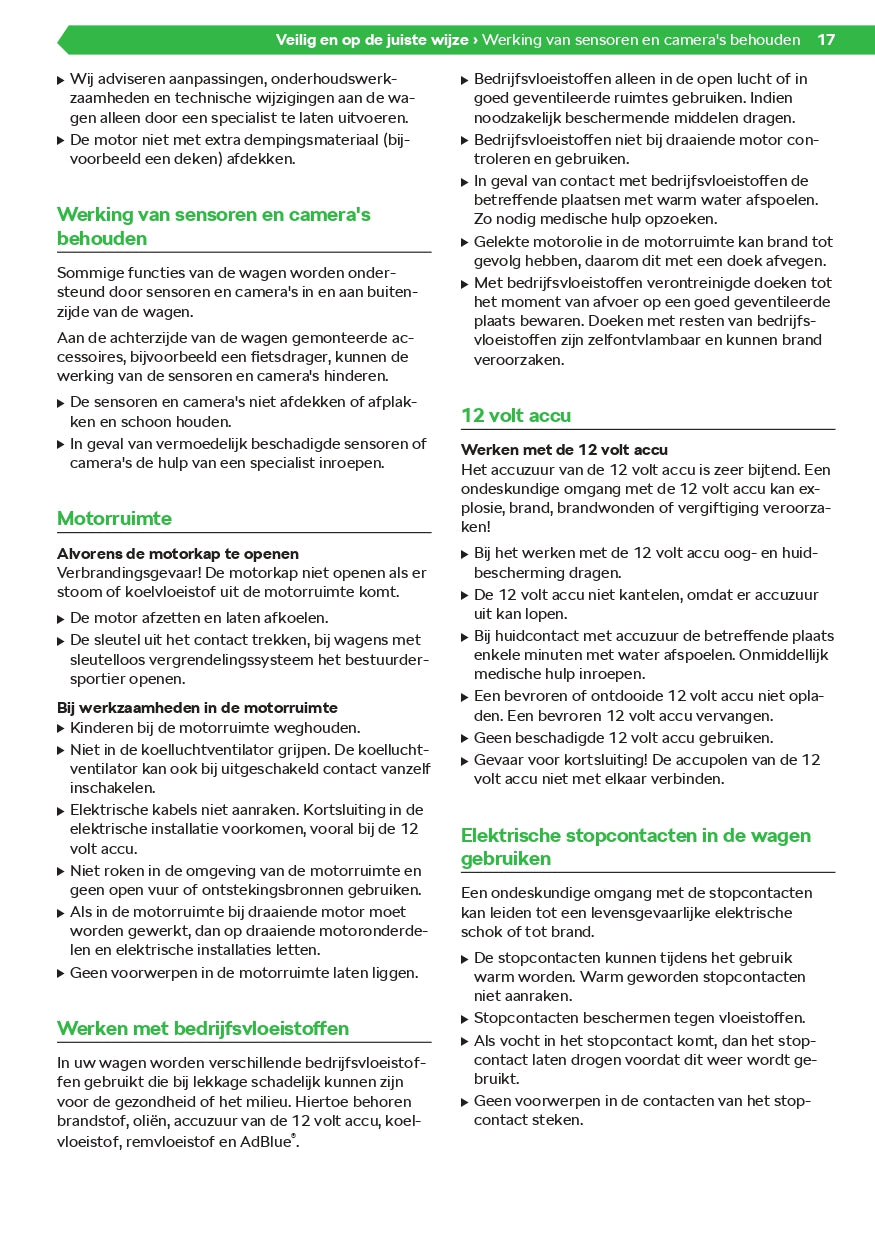 Veilig en op de juiste wijze › Werking van sensoren en camera's behouden 17

▶ Wij adviseren aanpassingen, onderhoudswerkzaamheden en technische wijzigingen aan de wagen alleen door een specialist te laten uitvoeren.
▶ De motor niet met extra dempingsmateriaal (bijvoorbeeld een deken) afdekken.

Werking van sensoren en camera's behouden

Sommige functies van de wagen worden ondersteund door sensoren en camera's in en aan buitenzijde van de wagen.

Aan de achterzijde van de wagen gemonteerde accessoires, bijvoorbeeld een fietsdrager, kunnen de werking van de sensoren en camera's hinderen.

▶ De sensoren en camera's niet afdekken of afplakken en schoon houden.
▶ In geval van vermoedelijk beschadigde sensoren of camera's de hulp van een specialist inroepen.

Motorruimte

Alvorens de motorkap te openen
Verbrandingsgevaar! De motorkap niet openen als er stoom of koelvloeistof uit de motorruimte komt.

▶ De motor afzetten en laten afkoelen.
▶ De sleutel uit het contact trekken, bij wagens met sleutelloos vergrendelingssysteem het bestuurdersportier openen.

Bij werkzaamheden in de motorruimte
▶ Kinderen bij de motorruimte weghouden.
▶ Niet in de koelluchtventilator grijpen. De koelluchtventilator kan ook bij uitgeschakeld contact vanzelf inschakelen.
▶ Elektrische kabels niet aanraken. Kortsluiting in de elektrische installatie voorkomen, vooral bij de 12 volt accu.
▶ Niet roken in de omgeving van de motorruimte en geen open vuur of ontstekingsbronnen gebruiken.
▶ Als in de motorruimte bij draaiende motor moet worden gewerkt, dan op draaiende motoronderdelen en elektrische installaties letten.
▶ Geen voorwerpen in de motorruimte laten liggen.

Werken met bedrijfsvloeistoffen

In uw wagen worden verschillende bedrijfsvloeistoffen gebruikt die bij lekkage schadelijk kunnen zijn voor de gezondheid of het milieu. Hiertoe behoren brandstof, oliën, accuzuur van de 12 volt accu, koelvloeistof, remvloeistof en AdBlue®.

▶ Bedrijfsvloeistoffen alleen in de open lucht of in goed geventileerde ruimtes gebruiken. Indien noodzakelijk beschermende middelen dragen.
▶ Bedrijfsvloeistoffen niet bij draaiende motor controleren en gebruiken.
▶ In geval van contact met bedrijfsvloeistoffen de betreffende plaatsen met warm water afspoelen. Zo nodig medische hulp opzoeken.
▶ Gelekte motorolie in de motorruimte kan brand tot gevolg hebben, daarom dit met een doek afvegen.
▶ Met bedrijfsvloeistoffen verontreinigde doeken tot het moment van afvoer op een goed geventileerde plaats bewaren. Doeken met resten van bedrijfsvloeistoffen zijn zelfontvlambaar en kunnen brand veroorzaken.

12 volt accu

Werken met de 12 volt accu
Het accuzuur van de 12 volt accu is zeer bijtend. Een ondeskundige omgang met de 12 volt accu kan explosie, brand, brandwonden of vergiftiging veroorzaken!

▶ Bij het werken met de 12 volt accu oog- en huidbescherming dragen.
▶ De 12 volt accu niet kantelen, omdat er accuzuur uit kan lopen.
▶ Bij huidcontact met accuzuur de betreffende plaats enkele minuten met water afspoelen. Onmiddellijk medische hulp inroepen.
▶ Een bevroren of ontdooide 12 volt accu niet opladen. Een bevroren 12 volt accu vervangen.
▶ Geen beschadigde 12 volt accu gebruiken.
▶ Gevaar voor kortsluiting! De accupolen van de 12 volt accu niet met elkaar verbinden.

Elektrische stopcontacten in de wagen gebruiken

Een ondeskundige omgang met de stopcontacten kan leiden tot een levensgevaarlijke elektrische schok of tot brand.

▶ De stopcontacten kunnen tijdens het gebruik warm worden. Warm geworden stopcontacten niet aanraken.
▶ Stopcontacten beschermen tegen vloeistoffen.
▶ Als vocht in het stopcontact komt, dan het stopcontact laten drogen voordat dit weer wordt gebruikt.
▶ Geen voorwerpen in de contacten van het stopcontact steken.